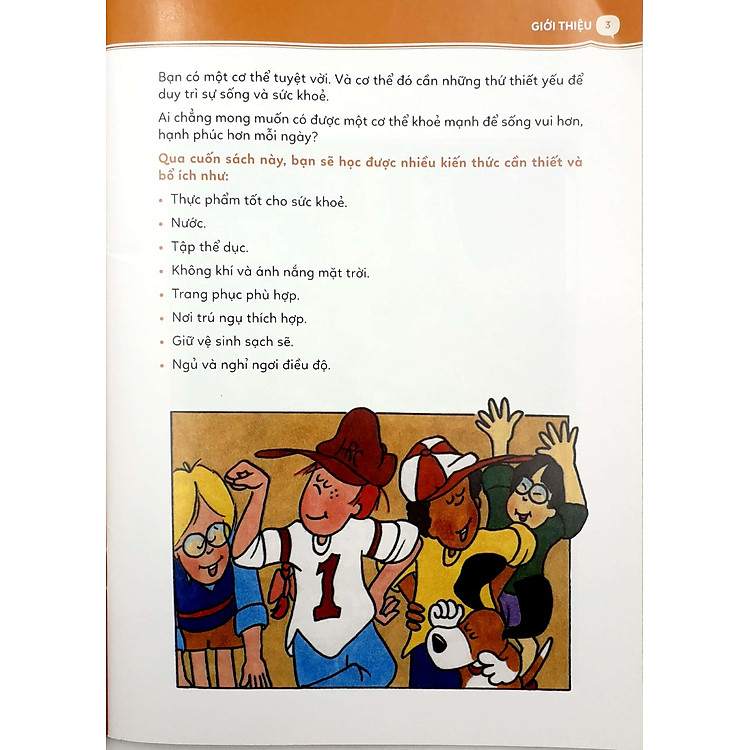 GIỚI THIỆU 3

Bạn có một cơ thể tuyệt vời. Và cơ thể đó cần những thứ thiết yếu để duy trì sự sống và sức khoẻ.

Ai chẳng mong muốn có được một cơ thể khoẻ mạnh để sống vui hơn, hạnh phúc hơn mỗi ngày?

Qua cuốn sách này, bạn sẽ học được nhiều kiến thức cần thiết và bổ ích như:

• Thực phẩm tốt cho sức khoẻ.
• Nước.
• Tập thể dục.
• Không khí và ánh nắng mặt trời.
• Trang phục phù hợp.
• Nơi trú ngụ thích hợp.
• Giữ vệ sinh sạch sẽ.
• Ngủ và nghỉ ngơi điều độ.

HRC

1